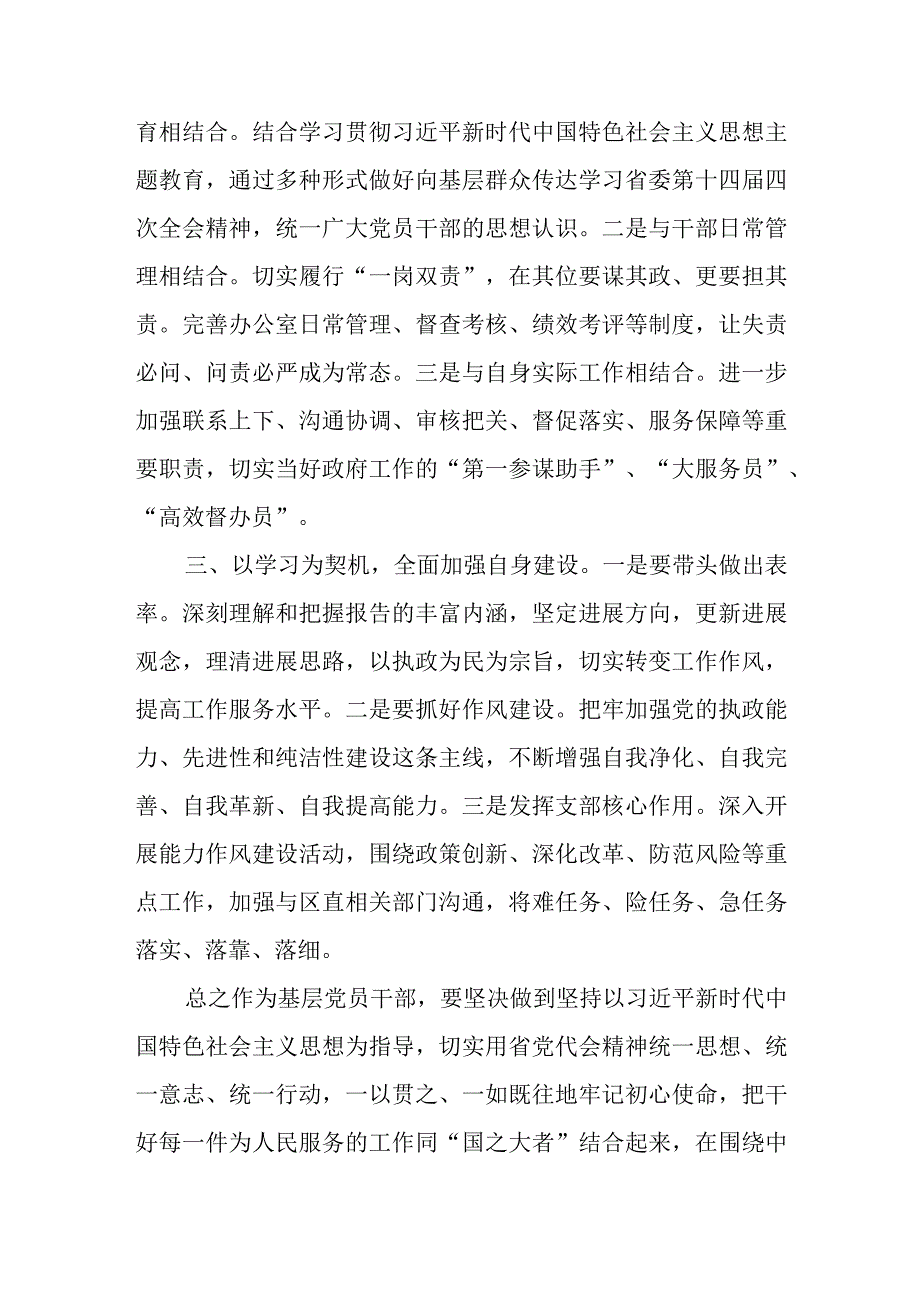 育相结合。结合学习贯彻习近平新时代中国特色社会主义思想主题教育，通过多种形式做好向基层群众传达学习省委第十四届四次全会精神，统一广大党员干部的思想认识。二是与干部日常管理相结合。切实履行“一岗双责”，在其位要谋其政、更要担其责。完善办公室日常管理、督查考核、绩效考评等制度，让失责必问、问责必严成为常态。三是与自身实际工作相结合。进一步加强联系上下、沟通协调、审核把关、督促落实、服务保障等重要职责，切实当好政府工作的“第一参谋助手”、“大服务员”、“高效督办员”。

三、以学习为契机，全面加强自身建设。一是要带头做出表率。深刻理解和把握报告的丰富内涵，坚定进展方向，更新进展观念，理清进展思路，以执政为民为宗旨，切实转变工作作风，提高工作服务水平。二是要抓好作风建设。把牢加强党的执政能力、先进性和纯洁性建设这条主线，不断增强自我净化、自我完善、自我革新、自我提高能力。三是发挥支部核心作用。深入开展能力作风建设活动，围绕政策创新、深化改革、防范风险等重点工作，加强与区直相关部门沟通，将难任务、险任务、急任务落实、落靠、落细。

总之作为基层党员干部，要坚决做到坚持以习近平新时代中国特色社会主义思想为指导，切实用省党代会精神统一思想、统一意志、统一行动，一以贯之、一如既往地牢记初心使命，把干好每一件为人民服务的工作同“国之大者”结合起来，在围绕中